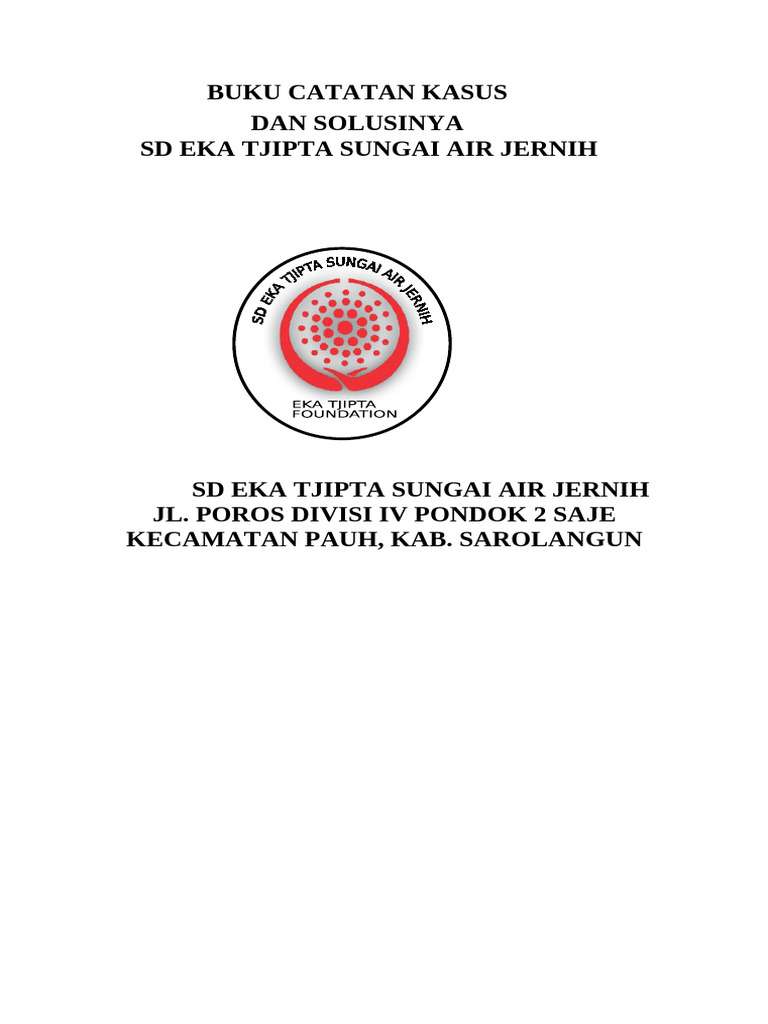 BUKU CATATAN KASUS
DAN SOLUSINYA
SD EKA TJIPTA SUNGAI AIR JERNIH

SD EKA TJIPTA SUNGAI AIR JERNIH

EKA TJIPTA
FOUNDATION

SD EKA TJIPTA SUNGAI AIR JERNIH
JL. POROS DIVISI IV PONDOK 2 SAJE
KECAMATAN PAUH, KAB. SAROLANGUN